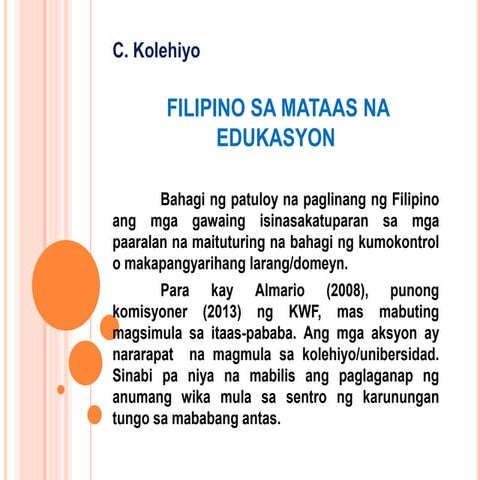 C. Kolehiyo

FILIPINO SA MATAAS NA EDUKASYON

Bahagi ng patuloy na paglinang ng Filipino ang mga gawaing isinasakatuparan sa mga paaralan na maituturing na bahagi ng kumokontrol o makapangyarihang larang/domeyn.

Para kay Almario (2008), punong komisyoner (2013) ng KWF, mas mabuting magsimula sa itaas-pababa. Ang mga aksyon ay nararapat na magmula sa kolehiyo/unibersidad. Sinabi pa niya na mabilis ang paglaganap ng anumang wika mula sa sentro ng karunungan tungo sa mababang antas.